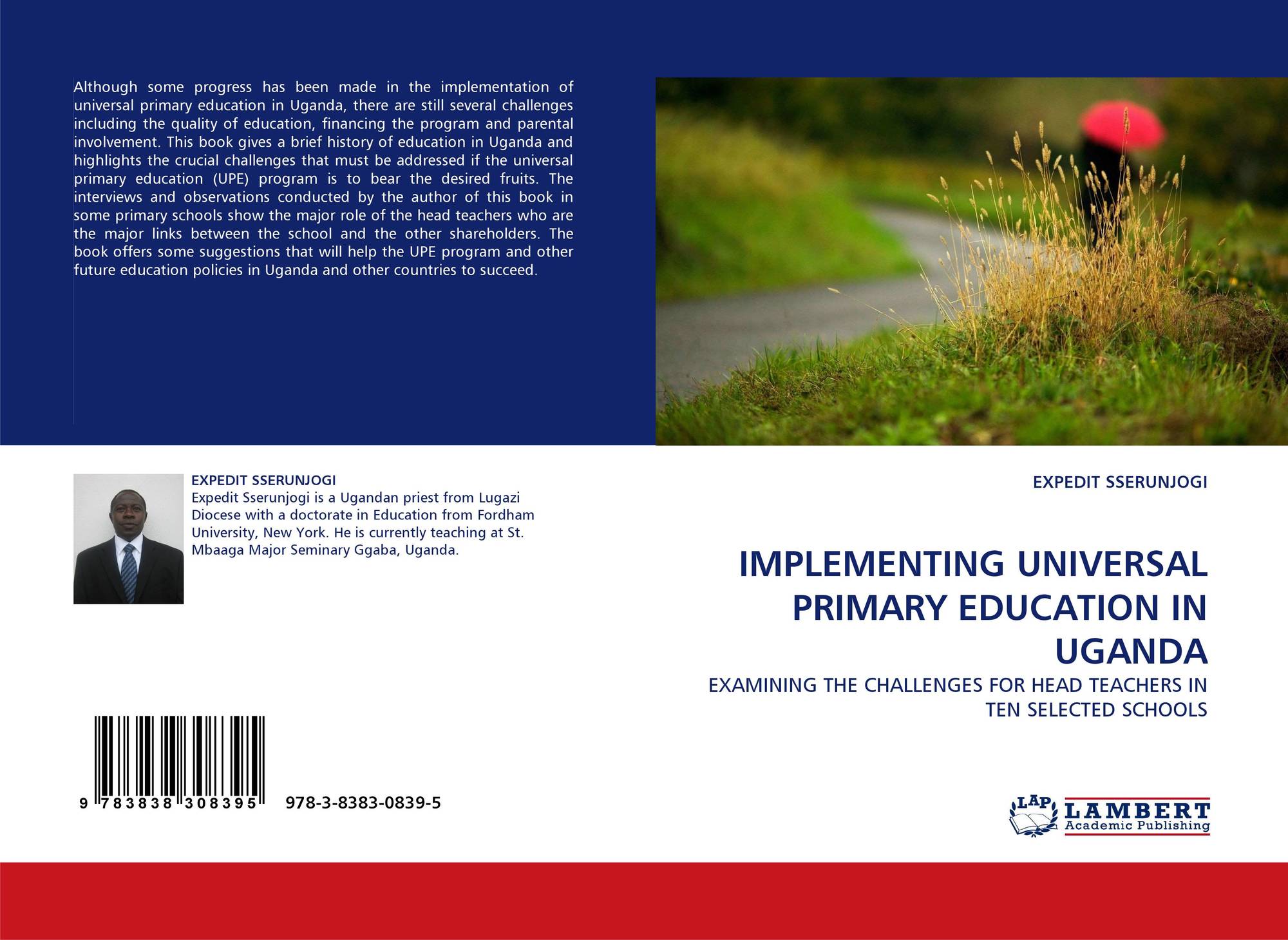 Although some progress has been made in the implementation of universal primary education in Uganda, there are still several challenges including the quality of education, financing the program and parental involvement. This book gives a brief history of education in Uganda and highlights the crucial challenges that must be addressed if the universal primary education (UPE) program is to bear the desired fruits. The interviews and observations conducted by the author of this book in some primary schools show the major role of the head teachers who are the major links between the school and the other shareholders. The book offers some suggestions that will help the UPE program and other future education policies in Uganda and other countries to succeed.

EXPEDIT SSERUNJOGI
Expedit Sserunjogi is a Ugandan priest from Lugazi Diocese with a doctorate in Education from Fordham University, New York. He is currently teaching at St. Mbaaga Major Seminary Ggaba, Uganda.

9 783838 308395

978-3-8383-0839-5

EXPEDIT SSERUNJOGI

IMPLEMENTING UNIVERSAL PRIMARY EDUCATION IN UGANDA

EXAMINING THE CHALLENGES FOR HEAD TEACHERS IN TEN SELECTED SCHOOLS

LAP LAMBERT Academic Publishing